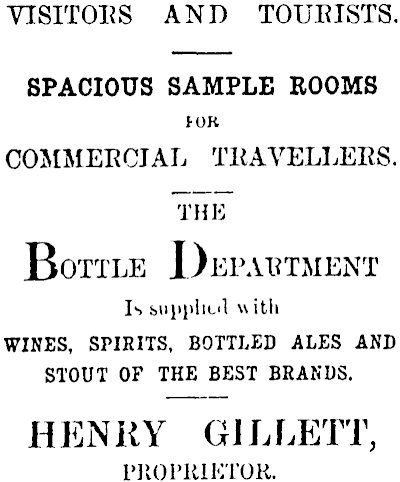 VISITORS AND TOURISTS.

SPACIOUS SAMPLE ROOMS
FOR
COMMERCIAL TRAVELLERS.

THE
BOTTLE DEPARTMENT
Is supplied with
WINES, SPIRITS, BOTTLED ALES AND STOUT OF THE BEST BRANDS.

HENRY GILLETT,
PROPRIETOR.